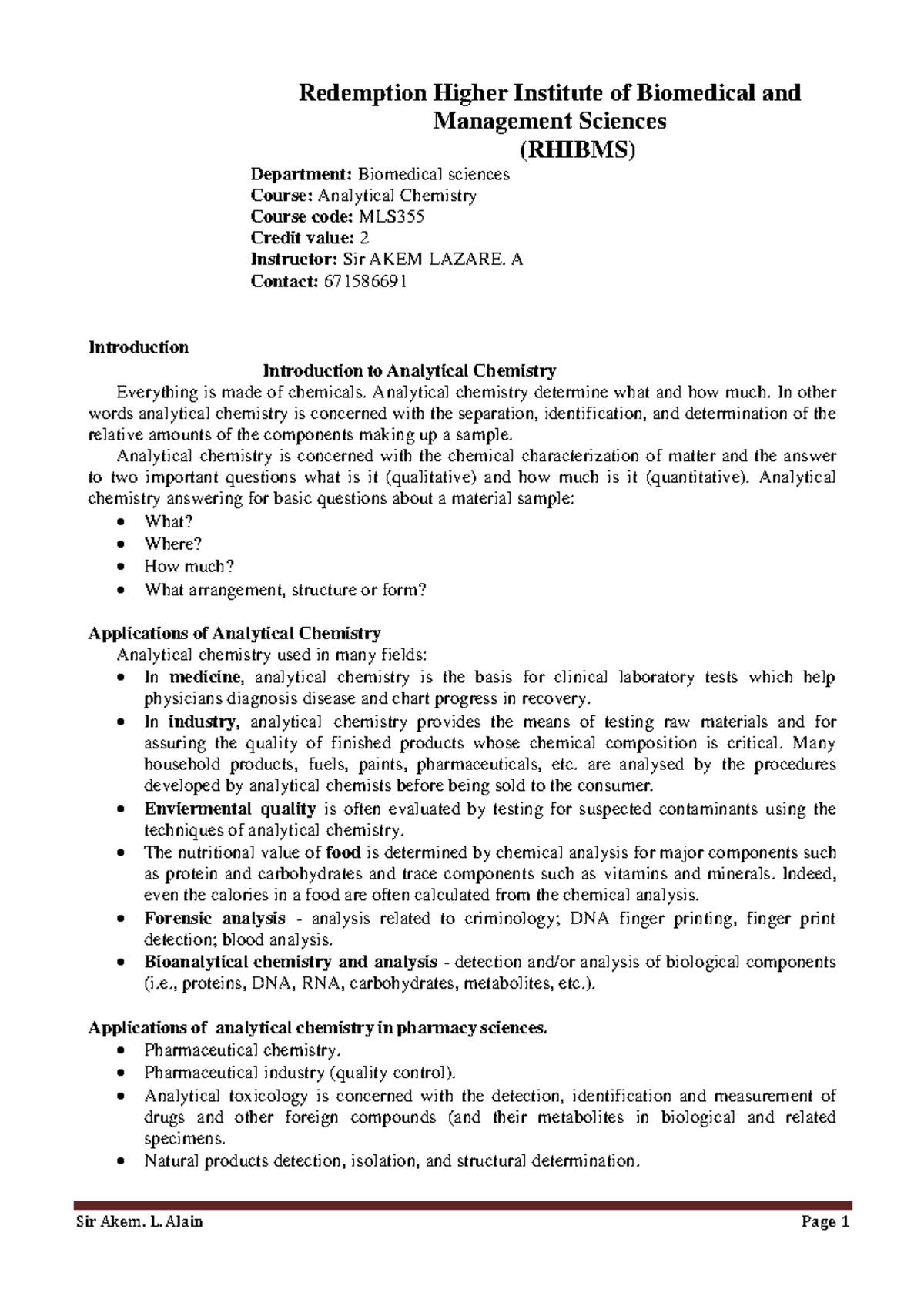 Redemption Higher Institute of Biomedical and Management Sciences
(RHIBMS)

Department: Biomedical sciences
Course: Analytical Chemistry
Course code: MLS355
Credit value: 2
Instructor: Sir AKEM LAZARE. A
Contact: 671586691

Introduction

Introduction to Analytical Chemistry

Everything is made of chemicals. Analytical chemistry determine what and how much. In other words analytical chemistry is concerned with the separation, identification, and determination of the relative amounts of the components making up a sample.

Analytical chemistry is concerned with the chemical characterization of matter and the answer to two important questions what is it (qualitative) and how much is it (quantitative). Analytical chemistry answering for basic questions about a material sample:
• What?
• Where?
• How much?
• What arrangement, structure or form?

Applications of Analytical Chemistry

Analytical chemistry used in many fields:
• In medicine, analytical chemistry is the basis for clinical laboratory tests which help physicians diagnosis disease and chart progress in recovery.
• In industry, analytical chemistry provides the means of testing raw materials and for assuring the quality of finished products whose chemical composition is critical. Many household products, fuels, paints, pharmaceuticals, etc. are analysed by the procedures developed by analytical chemists before being sold to the consumer.
• Enviermental quality is often evaluated by testing for suspected contaminants using the techniques of analytical chemistry.
• The nutritional value of food is determined by chemical analysis for major components such as protein and carbohydrates and trace components such as vitamins and minerals. Indeed, even the calories in a food are often calculated from the chemical analysis.
• Forensic analysis - analysis related to criminology; DNA finger printing, finger print detection; blood analysis.
• Bioanalytical chemistry and analysis - detection and/or analysis of biological components (i.e., proteins, DNA, RNA, carbohydrates, metabolites, etc.).

Applications of analytical chemistry in pharmacy sciences.
• Pharmaceutical chemistry.
• Pharmaceutical industry (quality control).
• Analytical toxicology is concerned with the detection, identification and measurement of drugs and other foreign compounds (and their metabolites in biological and related specimens.
• Natural products detection, isolation, and structural determination.

Sir Akem. L. Alain Page 1